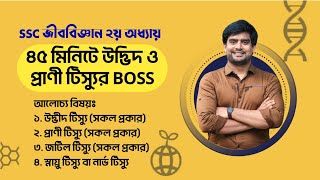 SSC জীববিজ্ঞান ২য় অধ্যায়

৪৫ মিনিটে উদ্ভিদ ও প্রাণী টিস্যুর BOSS

আলোচ্য বিষয়ঃ
১. উদ্ভীদ টিস্যু (সকল প্রকার)
২. প্রাণী টিস্যু (সকল প্রকার)
৩. জটিল টিস্যু (সকল প্রকার)
৪. স্নায়ু টিস্যু বা নার্ভ টিস্যু